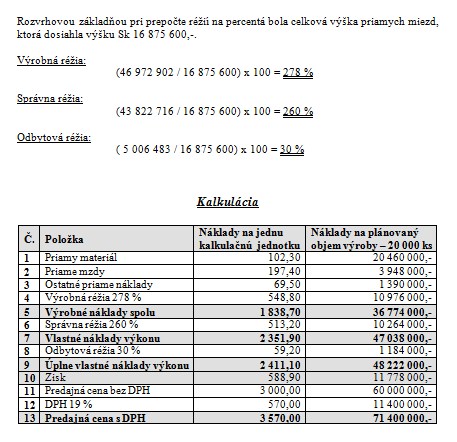 Rozvrhovou základňou pri prepočte réžií na percentá bola celková výška priamych miezd, ktorá dosiahla výšku Sk 16 875 600,-.

Výrobná réžia:
(46 972 902 / 16 875 600) x 100 = 278 %

Správna réžia:
(43 822 716 / 16 875 600) x 100 = 260 %

Odbytová réžia:
( 5 006 483 / 16 875 600) x 100 = 30 %

Kalkulácia

| Č. | Položka | Náklady na jednu kalkulačnú jednotku | Náklady na plánovaný objem výroby – 20 000 ks |
|---|---|---|---|
| 1 | Priamy materiál | 102,30 | 20 460 000,- |
| 2 | Priame mzdy | 197,40 | 3 948 000,- |
| 3 | Ostatné priame náklady | 69,50 | 1 390 000,- |
| 4 | Výrobná réžia 278 % | 548,80 | 10 976 000,- |
| 5 | Výrobné náklady spolu | 1 838,70 | 36 774 000,- |
| 6 | Správna réžia 260 % | 513,20 | 10 264 000,- |
| 7 | Vlastné náklady výkonu | 2 351,90 | 47 038 000,- |
| 8 | Odbytová réžia 30 % | 59,20 | 1 184 000,- |
| 9 | Úplne vlastné náklady výkonu | 2 411,10 | 48 222 000,- |
| 10 | Zisk | 588,90 | 11 778 000,- |
| 11 | Predajná cena bez DPH | 3 000,00 | 60 000 000,- |
| 12 | DPH 19 % | 570,00 | 11 400 000,- |
| 13 | Predajná cena s DPH | 3 570,00 | 71 400 000,- |